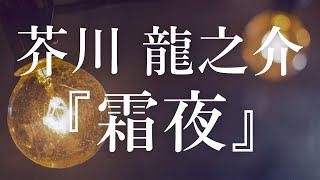 芥川 龍之介
『霜夜』